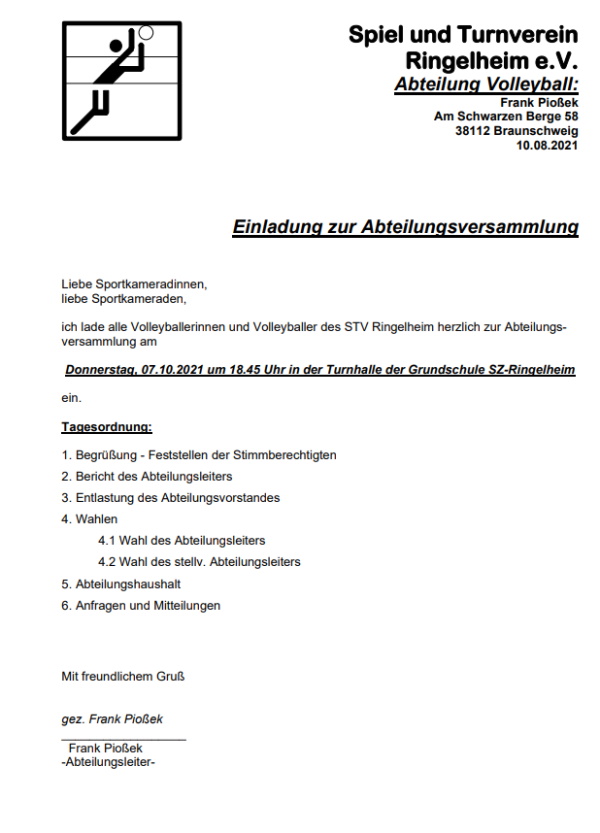 Spiel und Turnverein
Ringelheim e.V.
Abteilung Volleyball:
Frank Pioßek
Am Schwarzen Berge 58
38112 Braunschweig
10.08.2021

Einladung zur Abteilungsversammlung

Liebe Sportkameradinnen,
liebe Sportkameraden,

ich lade alle Volleyballerinnen und Volleyballer des STV Ringelheim herzlich zur Abteilungsversammlung am

Donnerstag, 07.10.2021 um 18.45 Uhr in der Turnhalle der Grundschule SZ-Ringelheim

ein.

Tagesordnung:

1. Begrüßung - Feststellen der Stimmberechtigten
2. Bericht des Abteilungsleiters
3. Entlastung des Abteilungsvorstandes
4. Wahlen
4.1 Wahl des Abteilungsleiters
4.2 Wahl des stellv. Abteilungsleiters
5. Abteilungshaushalt
6. Anfragen und Mitteilungen

Mit freundlichem Gruß

gez. Frank Pioßek

Frank Pioßek
-Abteilungsleiter-